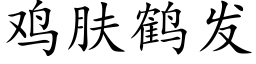 鸡肤鹤发